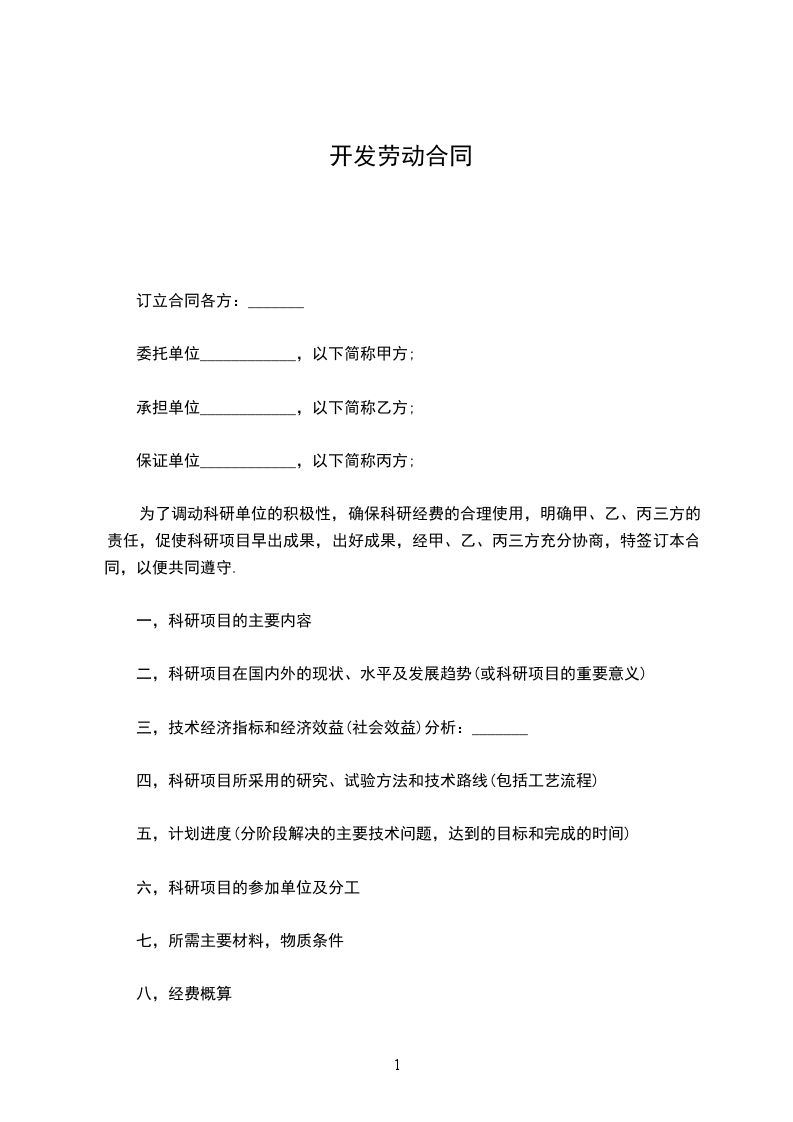 开发劳动合同

订立合同各方：_______

委托单位____________，以下简称甲方;

承担单位____________，以下简称乙方;

保证单位____________，以下简称丙方;

为了调动科研单位的积极性，确保科研经费的合理使用，明确甲、乙、丙三方的责任，促使科研项目早出成果，出好成果，经甲、乙、丙三方充分协商，特签订本合同，以便共同遵守.

一，科研项目的主要内容

二，科研项目在国内外的现状、水平及发展趋势(或科研项目的重要意义)

三，技术经济指标和经济效益(社会效益)分析：_______

四，科研项目所采用的研究、试验方法和技术路线(包括工艺流程)

五，计划进度(分阶段解决的主要技术问题，达到的目标和完成的时间)

六，科研项目的参加单位及分工

七，所需主要材料，物质条件

八，经费概算

1